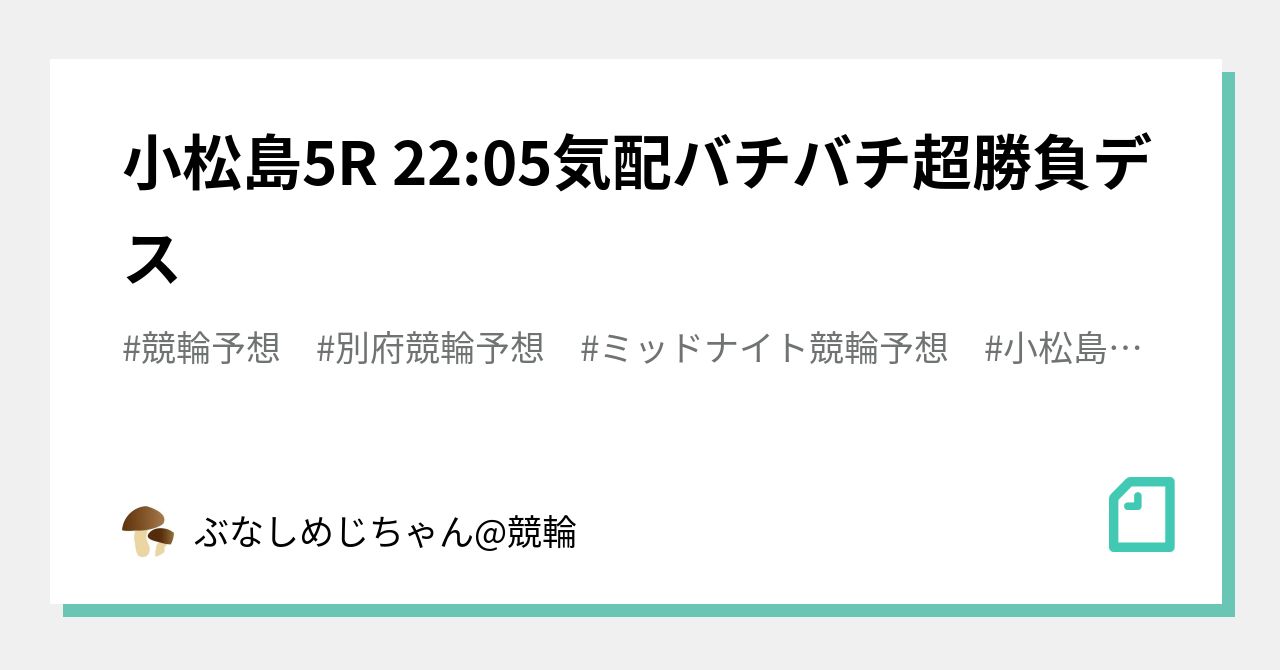 小松島5R 22:05気配バチバチ超勝負デス

#競輪予想　#別府競輪予想　#ミッドナイト競輪予想　#小松島…

ぶなしめじちゃん@競輪